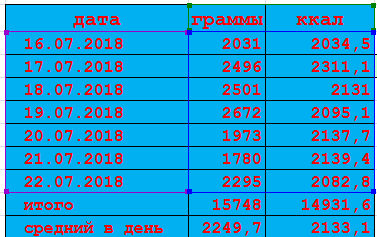 | дата | граммы | ккал |
|---|---|---|
| 16.07.2018 | 2031 | 2034,5 |
| 17.07.2018 | 2496 | 2311,1 |
| 18.07.2018 | 2501 | 2131 |
| 19.07.2018 | 2672 | 2095,1 |
| 20.07.2018 | 1973 | 2137,7 |
| 21.07.2018 | 1780 | 2139,4 |
| 22.07.2018 | 2295 | 2082,8 |
| итого | 15748 | 14931,6 |
| средний в день | 2249,7 | 2133,1 |